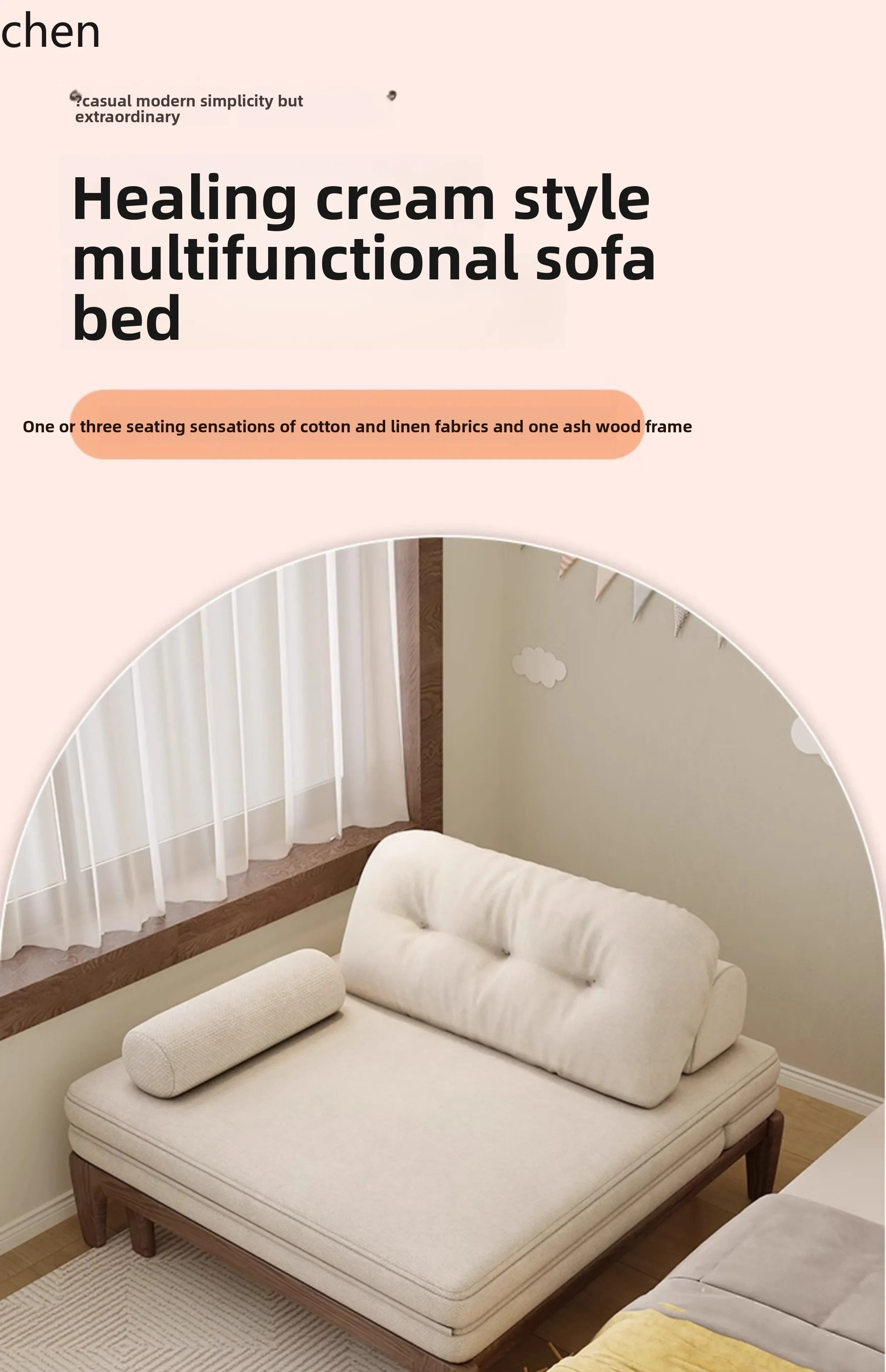 chen

?casual modern simplicity but extraordinary

Healing cream style multifunctional sofa bed

One or three seating sensations of cotton and linen fabrics and one ash wood frame